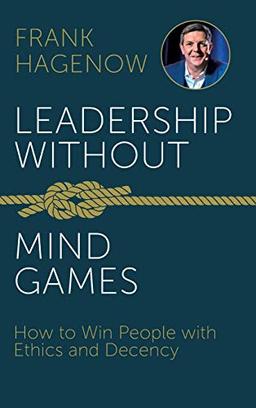 FRANK HAGENOW

LEADERSHIP WITHOUT

MIND GAMES

How to Win People with Ethics and Decency